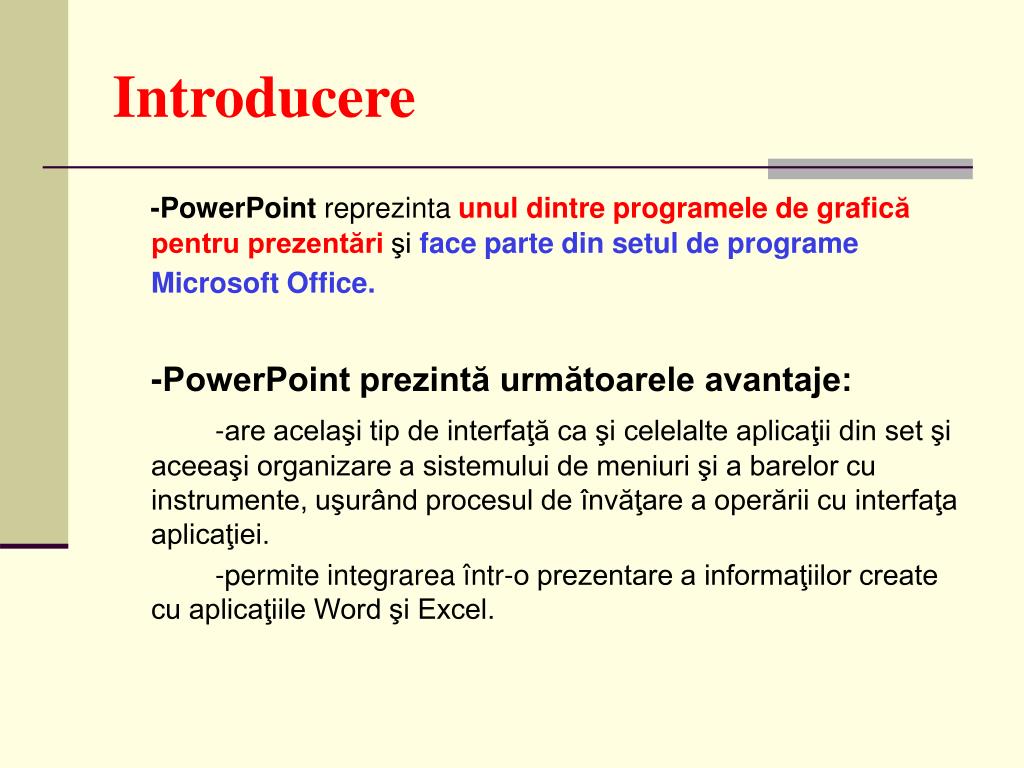 Introducere

-PowerPoint reprezinta unul dintre programele de grafică pentru prezentări şi face parte din setul de programe Microsoft Office.

-PowerPoint prezintă următoarele avantaje:

-are acelaşi tip de interfaţă ca şi celelalte aplicaţii din set şi aceeaşi organizare a sistemului de meniuri şi a barelor cu instrumente, uşurând procesul de învăţare a operării cu interfaţa aplicaţiei.

-permite integrarea într-o prezentare a informaţiilor create cu aplicaţiile Word şi Excel.